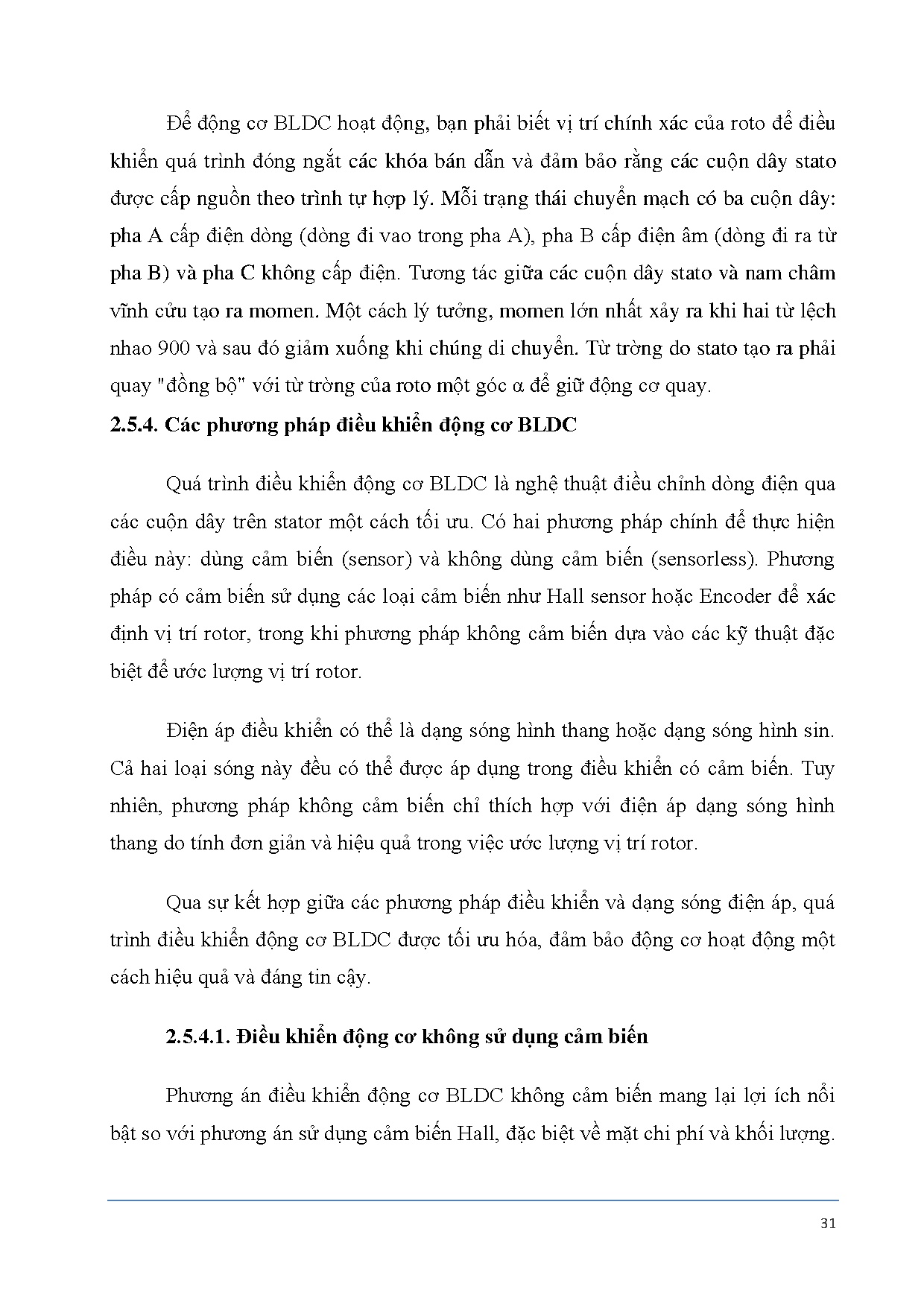 Để động cơ BLDC hoạt động, bạn phải biết vị trí chính xác của roto để điều khiển quá trình đóng ngắt các khóa bán dẫn và đảm bảo rằng các cuộn dây stato được cấp nguồn theo trình tự hợp lý. Mỗi trạng thái chuyển mạch có ba cuộn dây: pha A cấp điện dòng (dòng đi vao trong pha A), pha B cấp điện âm (dòng đi ra từ pha B) và pha C không cấp điện. Tương tác giữa các cuộn dây stato và nam châm vĩnh cửu tạo ra momen. Một cách lý tưởng, momen lớn nhất xảy ra khi hai từ lệch nhao 900 và sau đó giảm xuống khi chúng di chuyển. Từ trờng do stato tạo ra phải quay "đồng bộ" với từ trờng của roto một góc α để giữ động cơ quay.

2.5.4. Các phương pháp điều khiển động cơ BLDC

Quá trình điều khiển động cơ BLDC là nghệ thuật điều chỉnh dòng điện qua các cuộn dây trên stator một cách tối ưu. Có hai phương pháp chính để thực hiện điều này: dùng cảm biến (sensor) và không dùng cảm biến (sensorless). Phương pháp có cảm biến sử dụng các loại cảm biến như Hall sensor hoặc Encoder để xác định vị trí rotor, trong khi phương pháp không cảm biến dựa vào các kỹ thuật đặc biệt để ước lượng vị trí rotor.

Điện áp điều khiển có thể là dạng sóng hình thang hoặc dạng sóng hình sin. Cả hai loại sóng này đều có thể được áp dụng trong điều khiển có cảm biến. Tuy nhiên, phương pháp không cảm biến chỉ thích hợp với điện áp dạng sóng hình thang do tính đơn giản và hiệu quả trong việc ước lượng vị trí rotor.

Qua sự kết hợp giữa các phương pháp điều khiển và dạng sóng điện áp, quá trình điều khiển động cơ BLDC được tối ưu hóa, đảm bảo động cơ hoạt động một cách hiệu quả và đáng tin cậy.

2.5.4.1. Điều khiển động cơ không sử dụng cảm biến

Phương án điều khiển động cơ BLDC không cảm biến mang lại lợi ích nổi bật so với phương án sử dụng cảm biến Hall, đặc biệt về mặt chi phí và khối lượng.

31